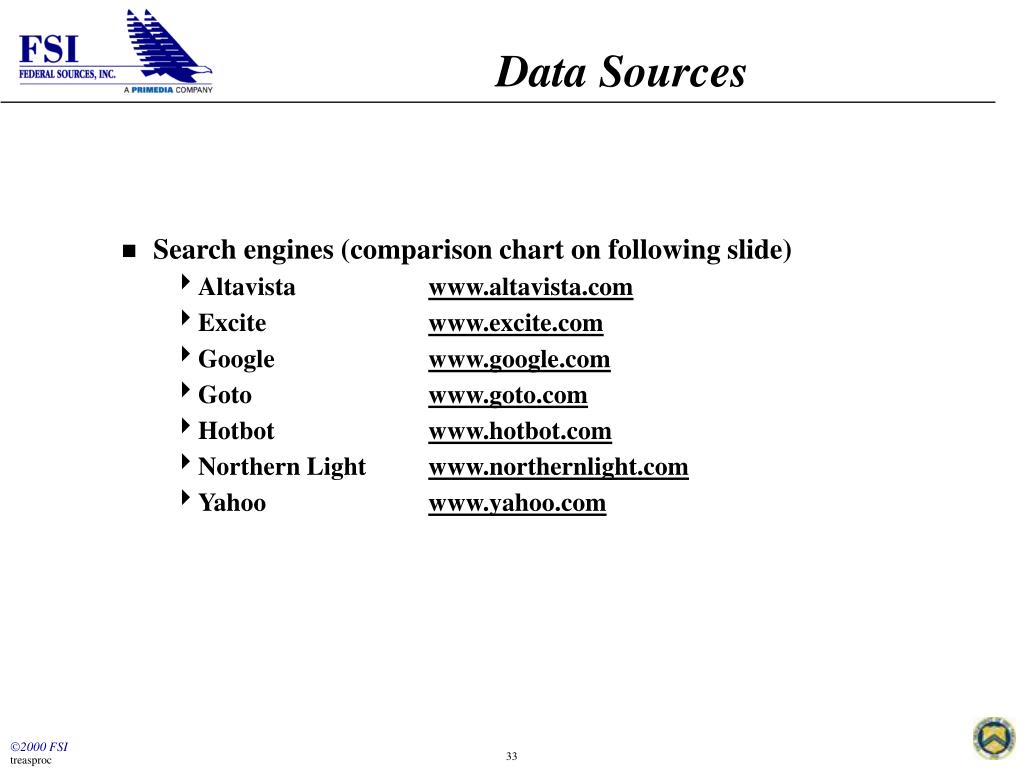 FSI
FEDERAL SOURCES, INC.
A PRIMEDIA COMPANY

Data Sources

Search engines (comparison chart on following slide)
Altavista www.altavista.com
Excite www.excite.com
Google www.google.com
Goto www.goto.com
Hotbot www.hotbot.com
Northern Light www.northernlight.com
Yahoo www.yahoo.com

©2000 FSI
treasproc

33